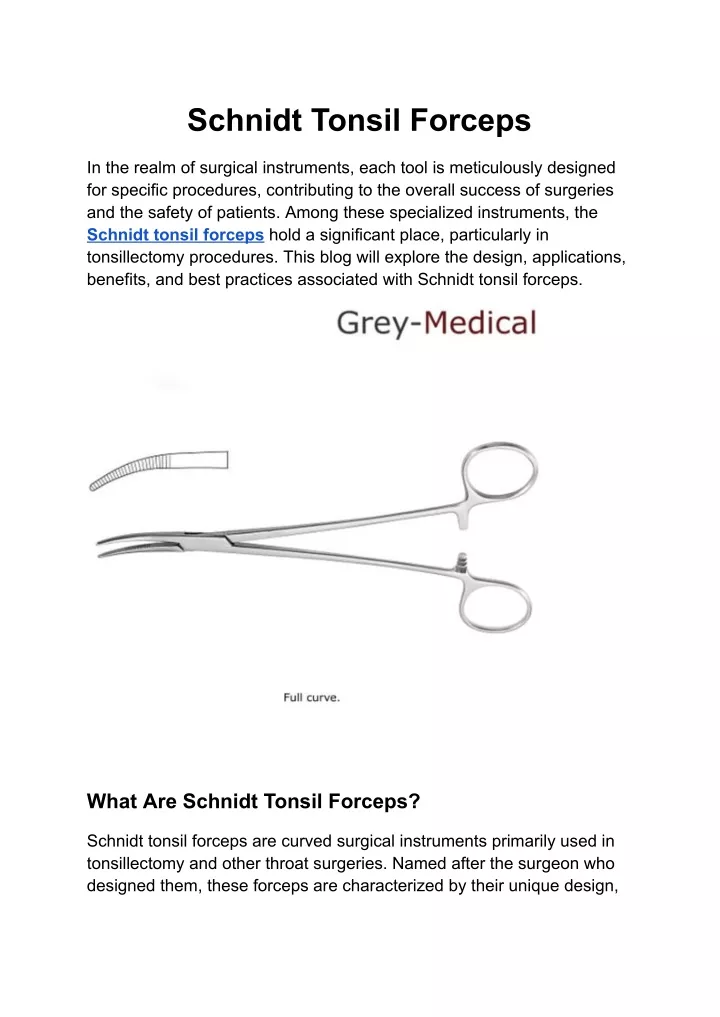 Schnidt Tonsil Forceps

In the realm of surgical instruments, each tool is meticulously designed for specific procedures, contributing to the overall success of surgeries and the safety of patients. Among these specialized instruments, the Schnidt tonsil forceps hold a significant place, particularly in tonsillectomy procedures. This blog will explore the design, applications, benefits, and best practices associated with Schnidt tonsil forceps.

Grey-Medical

Full curve.

What Are Schnidt Tonsil Forceps?

Schnidt tonsil forceps are curved surgical instruments primarily used in tonsillectomy and other throat surgeries. Named after the surgeon who designed them, these forceps are characterized by their unique design,